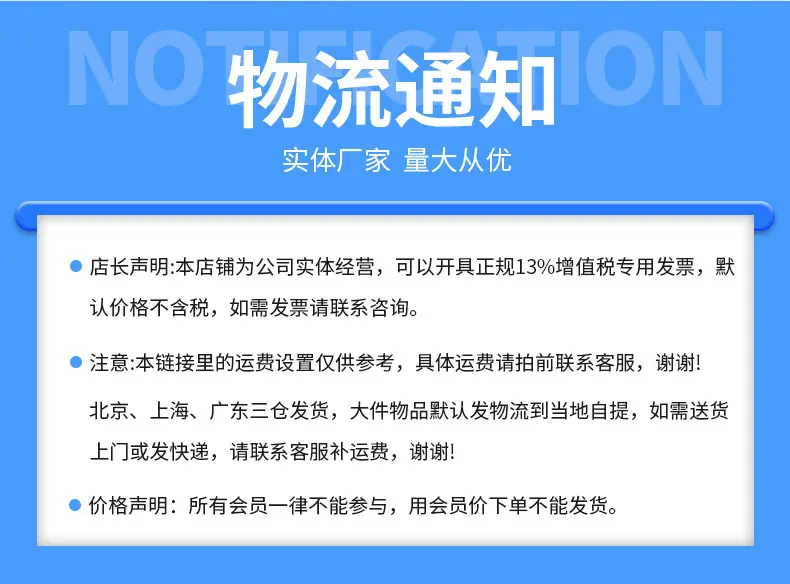 NOTIFICATION

物流通知

实体厂家 量大从优

• 店长声明:本店铺为公司实体经营，可以开具正规13%增值税专用发票，默认价格不含税，如需发票请联系咨询。

• 注意:本链接里的运费设置仅供参考，具体运费请拍前联系客服，谢谢!

北京、上海、广东三仓发货，大件物品默认发物流到当地自提，如需送货上门或发快递，请联系客服补运费，谢谢!

• 价格声明：所有会员一律不能参与，用会员价下单不能发货。